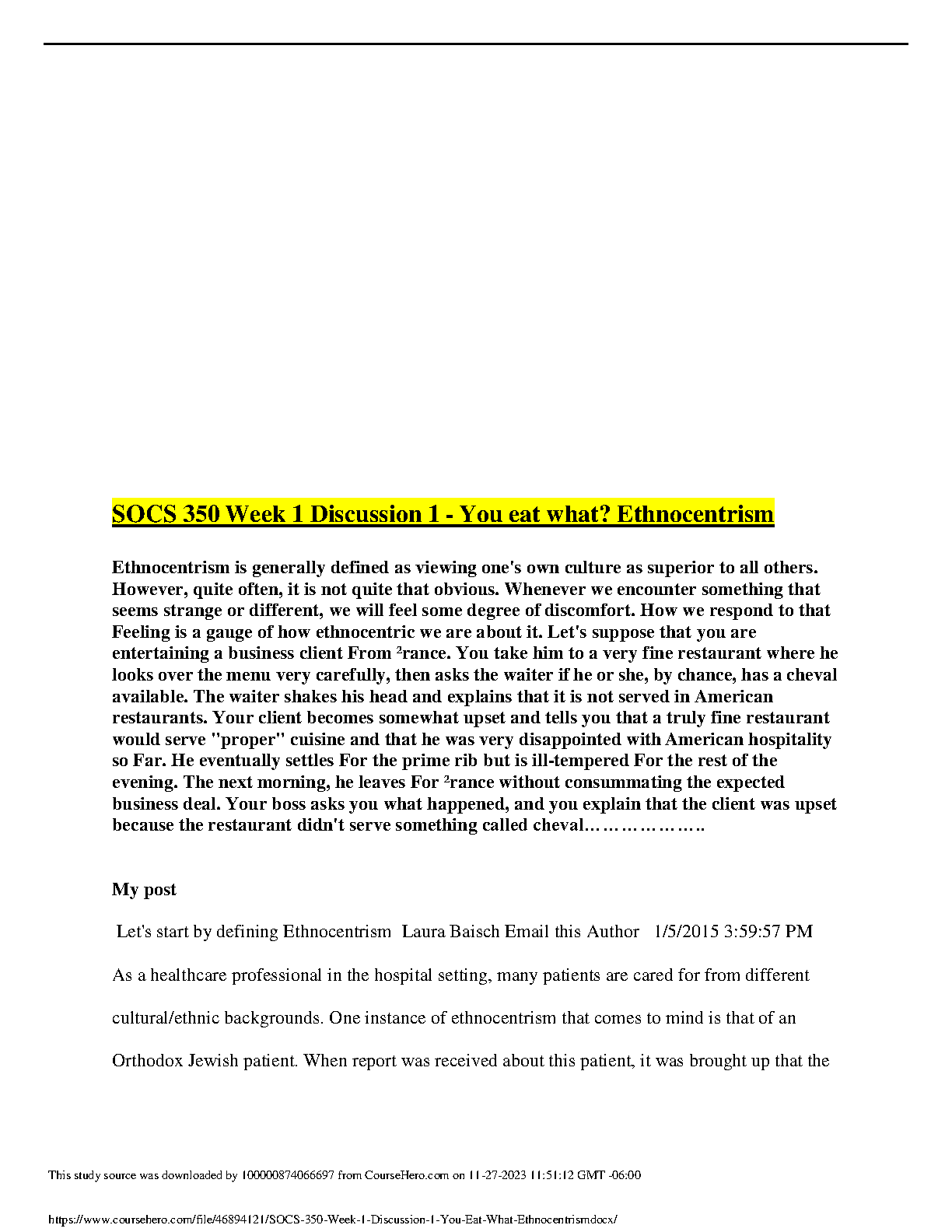 SOCS 350 Week 1 Discussion 1 - You eat what? Ethnocentrism

Ethnocentrism is generally defined as viewing one's own culture as superior to all others. However, quite often, it is not quite that obvious. Whenever we encounter something that seems strange or different, we will feel some degree of discomfort. How we respond to that Feeling is a gauge of how ethnocentric we are about it. Let's suppose that you are entertaining a business client From ²rance. You take him to a very fine restaurant where he looks over the menu very carefully, then asks the waiter if he or she, by chance, has a cheval available. The waiter shakes his head and explains that it is not served in American restaurants. Your client becomes somewhat upset and tells you that a truly fine restaurant would serve "proper" cuisine and that he was very disappointed with American hospitality so Far. He eventually settles For the prime rib but is ill-tempered For the rest of the evening. The next morning, he leaves For ²rance without consummating the expected business deal. Your boss asks you what happened, and you explain that the client was upset because the restaurant didn't serve something called cheval………………..

My post

Let's start by defining Ethnocentrism Laura Baisch Email this Author 1/5/2015 3:59:57 PM

As a healthcare professional in the hospital setting, many patients are cared for from different cultural/ethnic backgrounds. One instance of ethnocentrism that comes to mind is that of an Orthodox Jewish patient. When report was received about this patient, it was brought up that the

This study source was downloaded by 100000874066697 from CourseHero.com on 11-27-2023 11:51:12 GMT -06:00

https://www.coursehero.com/file/46894121/SOCS-350-Week-1-Discussion-1-You-Eat-What-Ethnocentrismdocx/